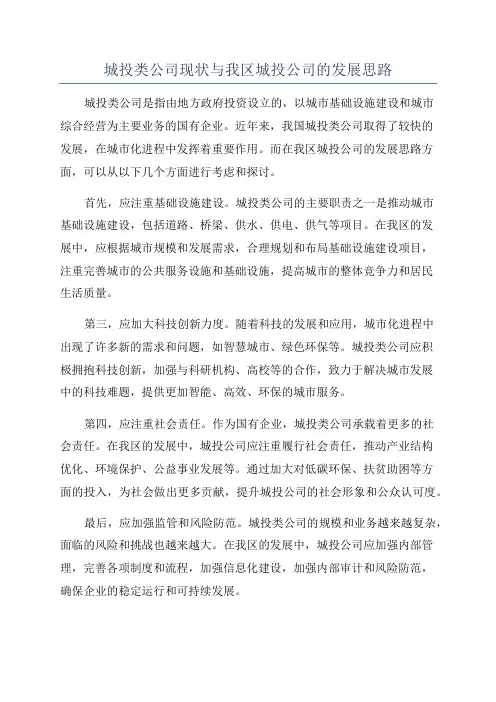 城投类公司现状与我区城投公司的发展思路

城投类公司是指由地方政府投资设立的，以城市基础设施建设和城市综合经营为主要业务的国有企业。近年来，我国城投类公司取得了较快的发展，在城市化进程中发挥着重要作用。而在我区城投公司的发展思路方面，可以从以下几个方面进行考虑和探讨。

首先，应注重基础设施建设。城投类公司的主要职责之一是推动城市基础设施建设，包括道路、桥梁、供水、供电、供气等项目。在我区的发展中，应根据城市规模和发展需求，合理规划和布局基础设施建设项目，注重完善城市的公共服务设施和基础设施，提高城市的整体竞争力和居民生活质量。

第三，应加大科技创新力度。随着科技的发展和应用，城市化进程中出现了许多新的需求和问题，如智慧城市、绿色环保等。城投类公司应积极拥抱科技创新，加强与科研机构、高校等的合作，致力于解决城市发展中的科技难题，提供更加智能、高效、环保的城市服务。

第四，应注重社会责任。作为国有企业，城投类公司承载着更多的社会责任。在我区的发展中，城投公司应注重履行社会责任，推动产业结构优化、环境保护、公益事业发展等。通过加大对低碳环保、扶贫助困等方面的投入，为社会做出更多贡献，提升城投公司的社会形象和公众认可度。

最后，应加强监管和风险防范。城投类公司的规模和业务越来越复杂，面临的风险和挑战也越来越大。在我区的发展中，城投公司应加强内部管理，完善各项制度和流程，加强信息化建设，加强内部审计和风险防范，确保企业的稳定运行和可持续发展。